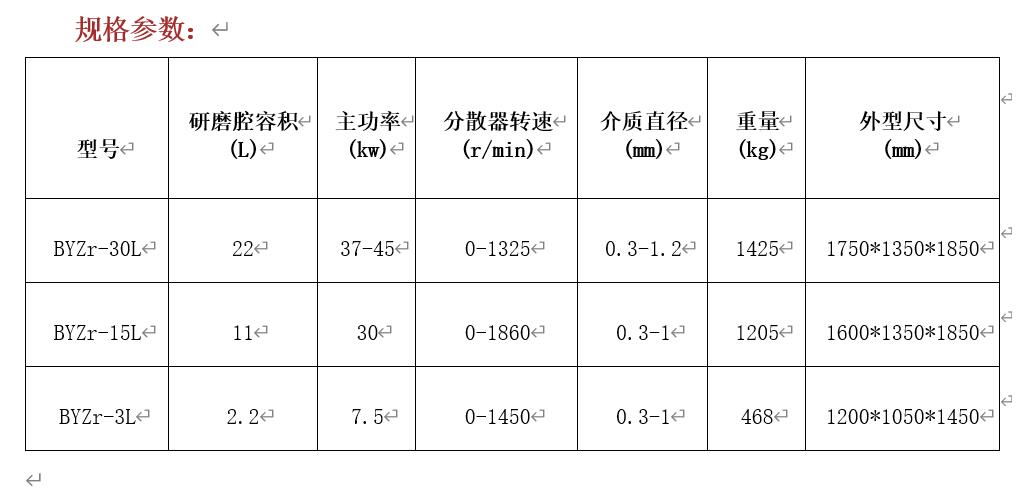 规格参数：

| 型号 | 研磨腔容积 (L) | 主功率 (kw) | 分散器转速 (r/min) | 介质直径 (mm) | 重量 (kg) | 外型尺寸 (mm) |
|---|---|---|---|---|---|---|
| BYZr-30L | 22 | 37-45 | 0-1325 | 0.3-1.2 | 1425 | 1750*1350*1850 |
| BYZr-15L | 11 | 30 | 0-1860 | 0.3-1 | 1205 | 1600*1350*1850 |
| BYZr-3L | 2.2 | 7.5 | 0-1450 | 0.3-1 | 468 | 1200*1050*1450 |